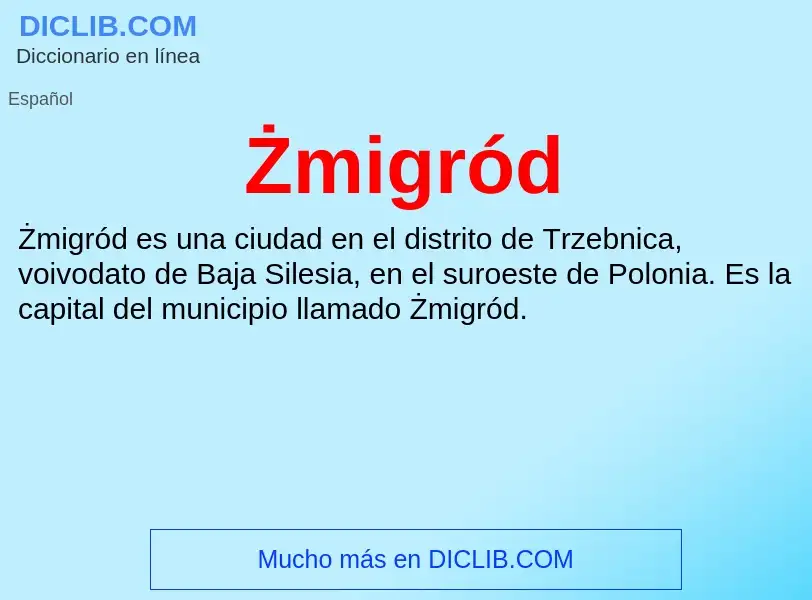 DICLIB.COM
Diccionario en línea

Español

Żmigród

Żmigród es una ciudad en el distrito de Trzebnica, voivodato de Baja Silesia, en el suroeste de Polonia. Es la capital del municipio llamado Żmigród.

Mucho más en DICLIB.COM